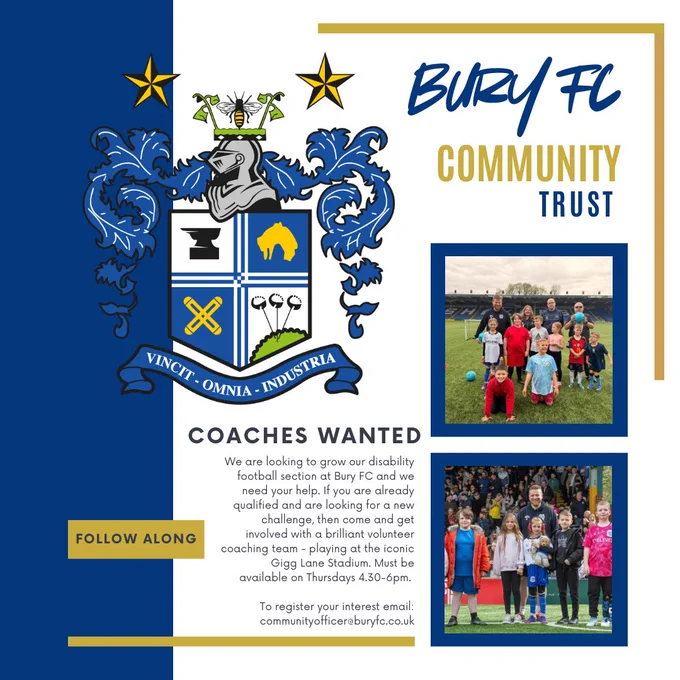 BURY FC
COMMUNITY
TRUST

VINCIT - OMNIA - INDUSTRIA

COACHES WANTED

We are looking to grow our disability football section at Bury FC and we need your help. If you are already qualified and are looking for a new challenge, then come and get involved with a brilliant volunteer coaching team - playing at the iconic Gigg Lane Stadium. Must be available on Thursdays 4.30-6pm.

To register your interest email: communityofficer@buryfc.co.uk

FOLLOW ALONG